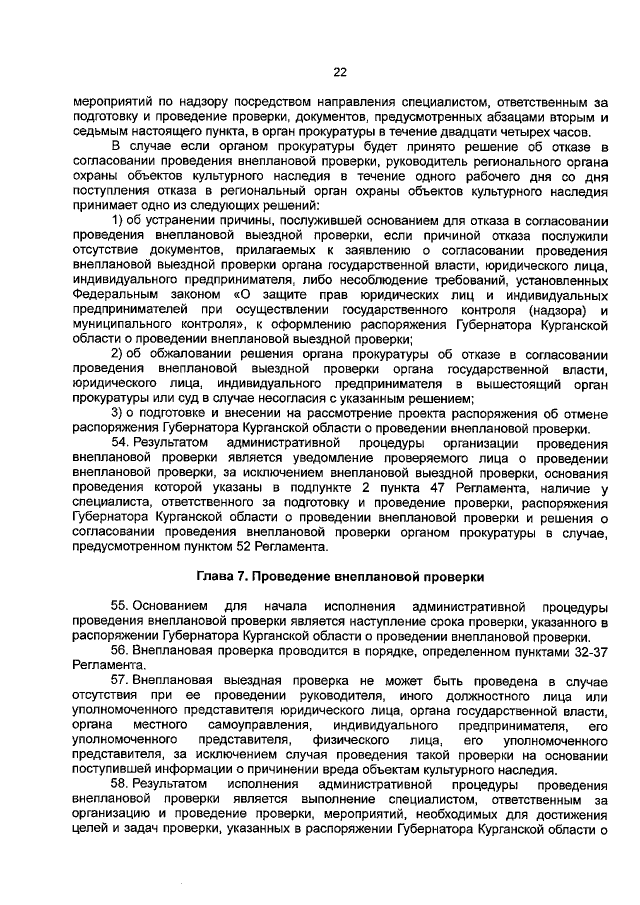 22

мероприятий по надзору посредством направления специалистом, ответственным за подготовку и проведение проверки, документов, предусмотренных абзацами вторым и седьмым настоящего пункта, в орган прокуратуры в течение двадцати четырех часов.

В случае если органом прокуратуры будет принято решение об отказе в согласовании проведения внеплановой проверки, руководитель регионального органа охраны объектов культурного наследия в течение одного рабочего дня со дня поступления отказа в региональный орган охраны объектов культурного наследия принимает одно из следующих решений:

1) об устранении причины, послужившей основанием для отказа в согласовании проведения внеплановой выездной проверки, если причиной отказа послужили отсутствие документов, прилагаемых к заявлению о согласовании проведения внеплановой выездной проверки органа государственной власти, юридического лица, индивидуального предпринимателя, либо несоблюдение требований, установленных Федеральным законом «О защите прав юридических лиц и индивидуальных предпринимателей при осуществлении государственного контроля (надзора) и муниципального контроля», к оформлению распоряжения Губернатора Курганской области о проведении внеплановой выездной проверки;

2) об обжаловании решения органа прокуратуры об отказе в согласовании проведения внеплановой выездной проверки органа государственной власти, юридического лица, индивидуального предпринимателя в вышестоящий орган прокуратуры или суд в случае несогласия с указанным решением;

3) о подготовке и внесении на рассмотрение проекта распоряжения об отмене распоряжения Губернатора Курганской области о проведении внеплановой проверки.

54. Результатом административной процедуры организации проведения внеплановой проверки является уведомление проверяемого лица о проведении внеплановой проверки, за исключением внеплановой выездной проверки, основания проведения которой указаны в подпункте 2 пункта 47 Регламента, наличие у специалиста, ответственного за подготовку и проведение проверки, распоряжения Губернатора Курганской области о проведении внеплановой проверки и решения о согласовании проведения внеплановой проверки органом прокуратуры в случае, предусмотренном пунктом 52 Регламента.

Глава 7. Проведение внеплановой проверки

55. Основанием для начала исполнения административной процедуры проведения внеплановой проверки является наступление срока проверки, указанного в распоряжении Губернатора Курганской области о проведении внеплановой проверки.

56. Внеплановая проверка проводится в порядке, определенном пунктами 32-37 Регламента.

57. Внеплановая выездная проверка не может быть проведена в случае отсутствия при ее проведении руководителя, иного должностного лица или уполномоченного представителя юридического лица, органа государственной власти, органа местного самоуправления, индивидуального предпринимателя, его уполномоченного представителя, физического лица, его уполномоченного представителя, за исключением случая проведения такой проверки на основании поступившей информации о причинении вреда объектам культурного наследия.

58. Результатом исполнения административной процедуры проведения внеплановой проверки является выполнение специалистом, ответственным за организацию и проведение проверки, мероприятий, необходимых для достижения целей и задач проверки, указанных в распоряжении Губернатора Курганской области о